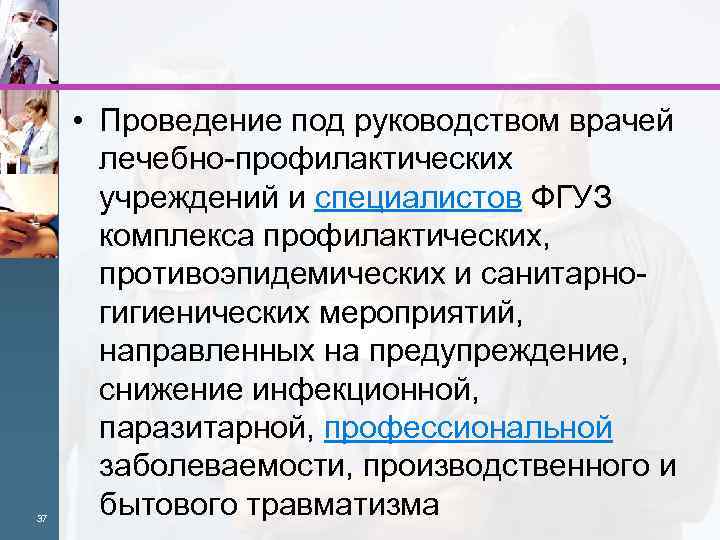 • Проведение под руководством врачей лечебно-профилактических учреждений и специалистов ФГУЗ комплекса профилактических, противоэпидемических и санитарно-гигиенических мероприятий, направленных на предупреждение, снижение инфекционной, паразитарной, профессиональной заболеваемости, производственного и бытового травматизма

37